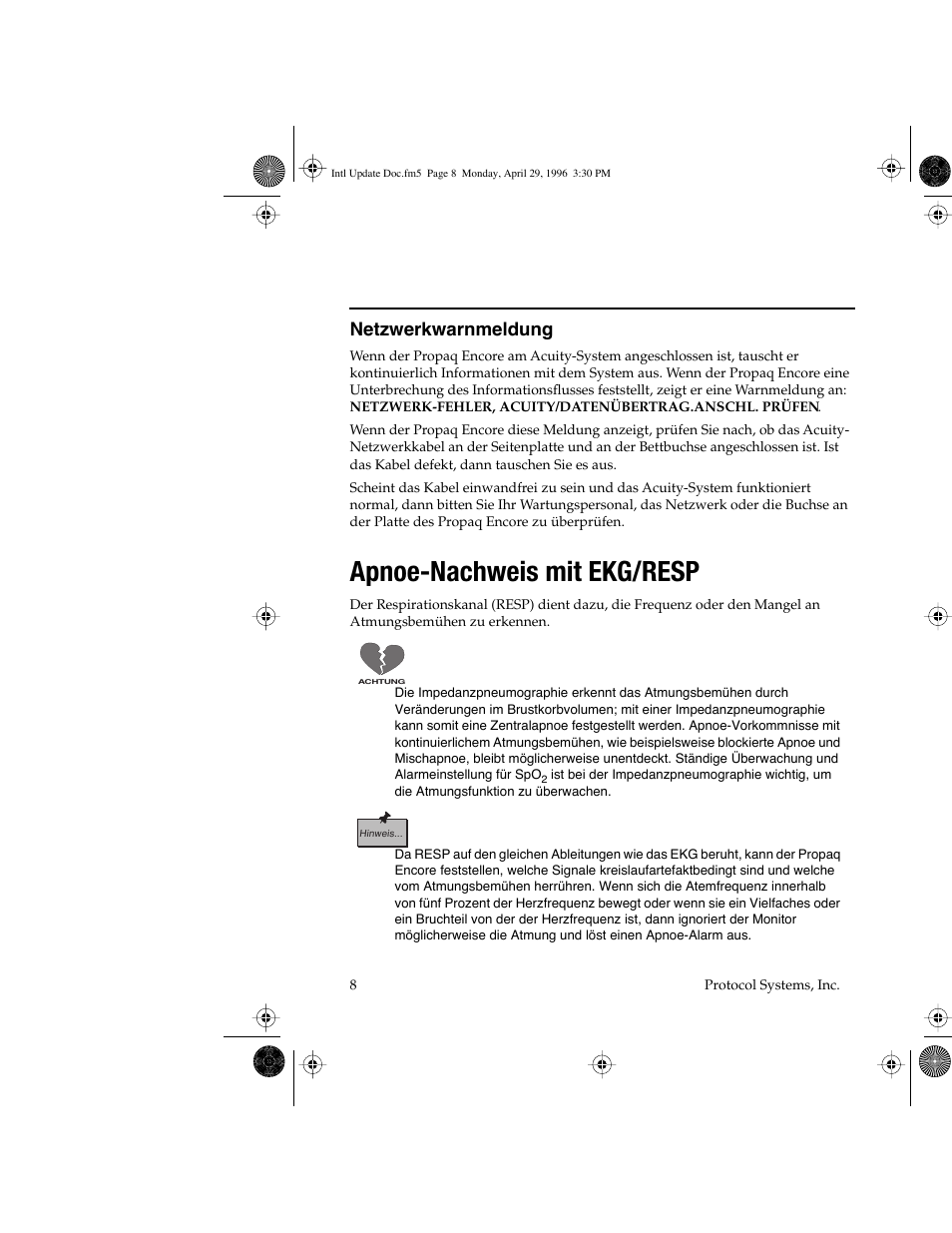 Intl Update Doc.fm5 Page 8 Monday, April 29, 1996 3:30 PM

Netzwerkwarnmeldung

Wenn der Propaq Encore am Acuity-System angeschlossen ist, tauscht er kontinuierlich Informationen mit dem System aus. Wenn der Propaq Encore eine Unterbrechung des Informationsflusses feststellt, zeigt er eine Warnmeldung an: NETZWERK-FEHLER, ACUITY/DATENÜBERTRAG.ANSCHL. PRÜFEN.

Wenn der Propaq Encore diese Meldung anzeigt, prüfen Sie nach, ob das Acuity-Netzwerkkabel an der Seitenplatte und an der Bettbuchse angeschlossen ist. Ist das Kabel defekt, dann tauschen Sie es aus.

Scheint das Kabel einwandfrei zu sein und das Acuity-System funktioniert normal, dann bitten Sie Ihr Wartungspersonal, das Netzwerk oder die Buchse an der Platte des Propaq Encore zu überprüfen.

Apnoe-Nachweis mit EKG/RESP

Der Respirationskanal (RESP) dient dazu, die Frequenz oder den Mangel an Atmungsbemühen zu erkennen.

ACHTUNG

Die Impedanzpneumographie erkennt das Atmungsbemühen durch Veränderungen im Brustkorbvolumen; mit einer Impedanzpneumographie kann somit eine Zentralapnoe festgestellt werden. Apnoe-Vorkommnisse mit kontinuierlichem Atmungsbemühen, wie beispielsweise blockierte Apnoe und Mischapnoe, bleibt möglicherweise unentdeckt. Ständige Überwachung und Alarmeinstellung für $SpO_2$ ist bei der Impedanzpneumographie wichtig, um die Atmungsfunktion zu überwachen.

Hinweis...

Da RESP auf den gleichen Ableitungen wie das EKG beruht, kann der Propaq Encore feststellen, welche Signale kreislaufartefaktbedingt sind und welche vom Atmungsbemühen herrühren. Wenn sich die Atemfrequenz innerhalb von fünf Prozent der Herzfrequenz bewegt oder wenn sie ein Vielfaches oder ein Bruchteil von der der Herzfrequenz ist, dann ignoriert der Monitor möglicherweise die Atmung und löst einen Apnoe-Alarm aus.

8

Protocol Systems, Inc.